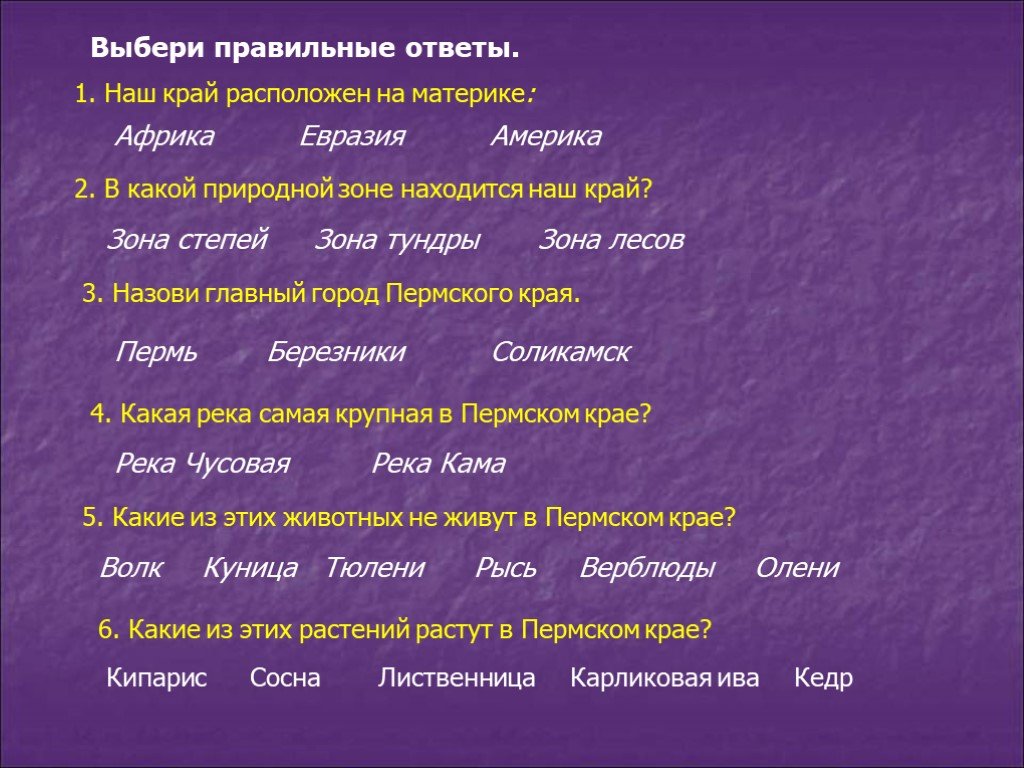 Выбери правильные ответы.

1. Наш край расположен на материке:

Африка Евразия Америка

2. В какой природной зоне находится наш край?

Зона степей Зона тундры Зона лесов

3. Назови главный город Пермского края.

Пермь Березники Соликамск

4. Какая река самая крупная в Пермском крае?

Река Чусовая Река Кама

5. Какие из этих животных не живут в Пермском крае?

Волк Куница Тюлени Рысь Верблюды Олени

6. Какие из этих растений растут в Пермском крае?

Кипарис Сосна Лиственница Карликовая ива Кедр